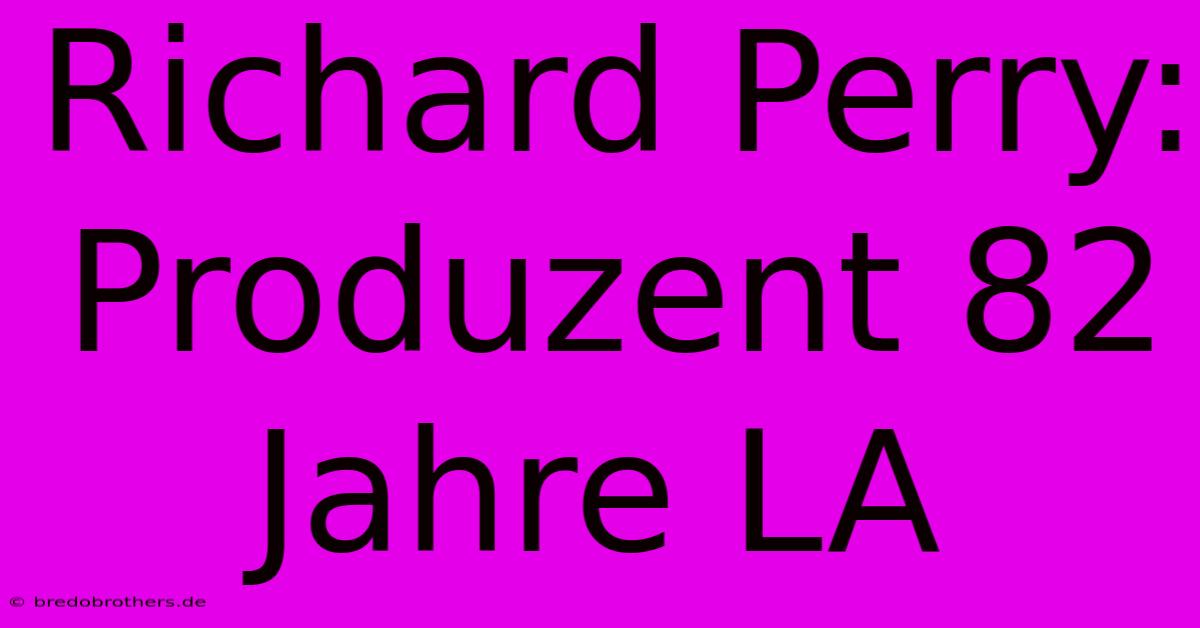 Richard Perry: Produzent 82 Jahre LA

© bredobrothers.de